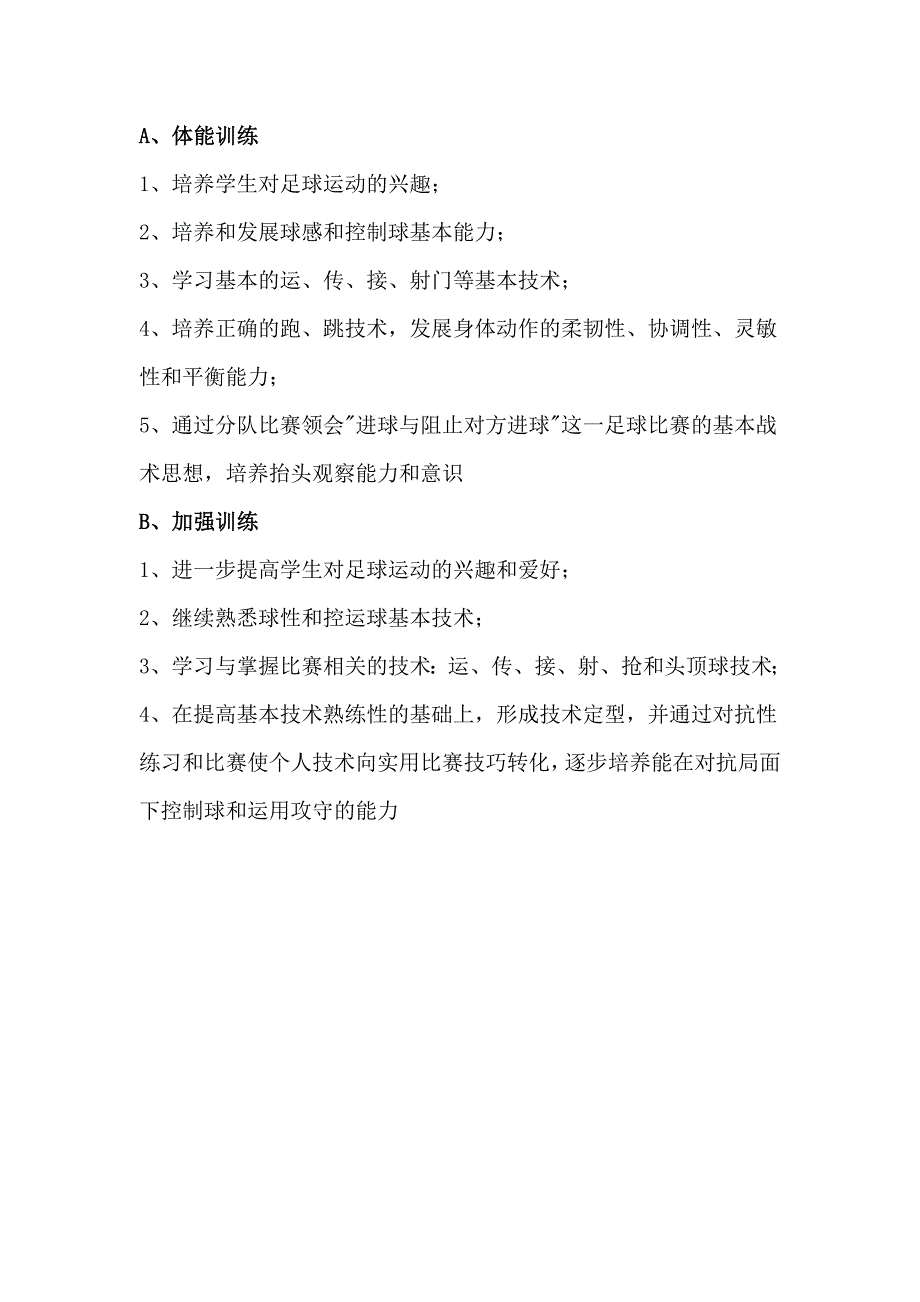 A、体能训练

1、培养学生对足球运动的兴趣；

2、培养和发展球感和控制球基本能力；

3、学习基本的运、传、接、射门等基本技术；

4、培养正确的跑、跳技术，发展身体动作的柔韧性、协调性、灵敏性和平衡能力；

5、通过分队比赛领会"进球与阻止对方进球"这一足球比赛的基本战术思想，培养抬头观察能力和意识

B、加强训练

1、进一步提高学生对足球运动的兴趣和爱好；

2、继续熟悉球性和控运球基本技术；

3、学习与掌握比赛相关的技术：运、传、接、射、抢和头顶球技术；

4、在提高基本技术熟练性的基础上，形成技术定型，并通过对抗性练习和比赛使个人技术向实用比赛技巧转化，逐步培养能在对抗局面下控制球和运用攻守的能力